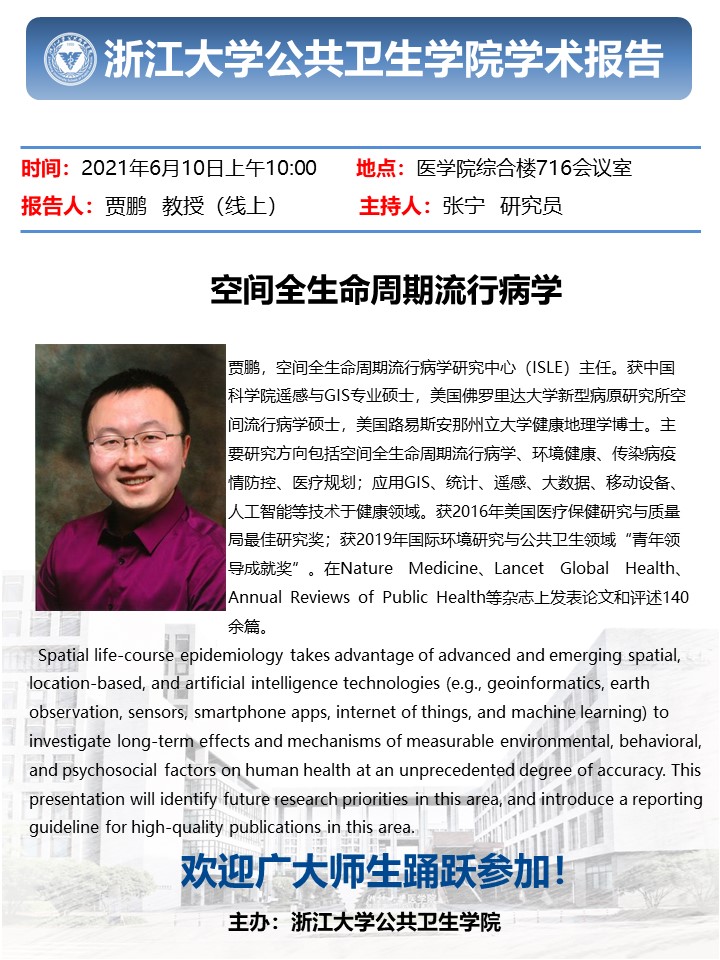 浙江大学公共卫生学院学术报告

时间：2021年6月10日上午10:00　地点：医学院综合楼716会议室
报告人：贾鹏　教授（线上）　主持人：张宁　研究员

空间全生命周期流行病学

贾鹏，空间全生命周期流行病学研究中心（ISLE）主任。获中国科学院遥感与GIS专业硕士，美国佛罗里达大学新型病原研究所空间流行病学硕士，美国路易斯安那州立大学健康地理学博士。主要研究方向包括空间全生命周期流行病学、环境健康、传染病疫情防控、医疗规划；应用GIS、统计、遥感、大数据、移动设备、人工智能等技术于健康领域。获2016年美国医疗保健研究与质量局最佳研究奖；获2019年国际环境研究与公共卫生领域“青年领导成就奖”。在Nature Medicine、Lancet Global Health、Annual Reviews of Public Health等杂志上发表论文和评述140余篇。

Spatial life-course epidemiology takes advantage of advanced and emerging spatial, location-based, and artificial intelligence technologies (e.g., geoinformatics, earth observation, sensors, smartphone apps, internet of things, and machine learning) to investigate long-term effects and mechanisms of measurable environmental, behavioral, and psychosocial factors on human health at an unprecedented degree of accuracy. This presentation will identify future research priorities in this area, and introduce a reporting guideline for high-quality publications in this area.

欢迎广大师生踊跃参加！

主办：浙江大学公共卫生学院